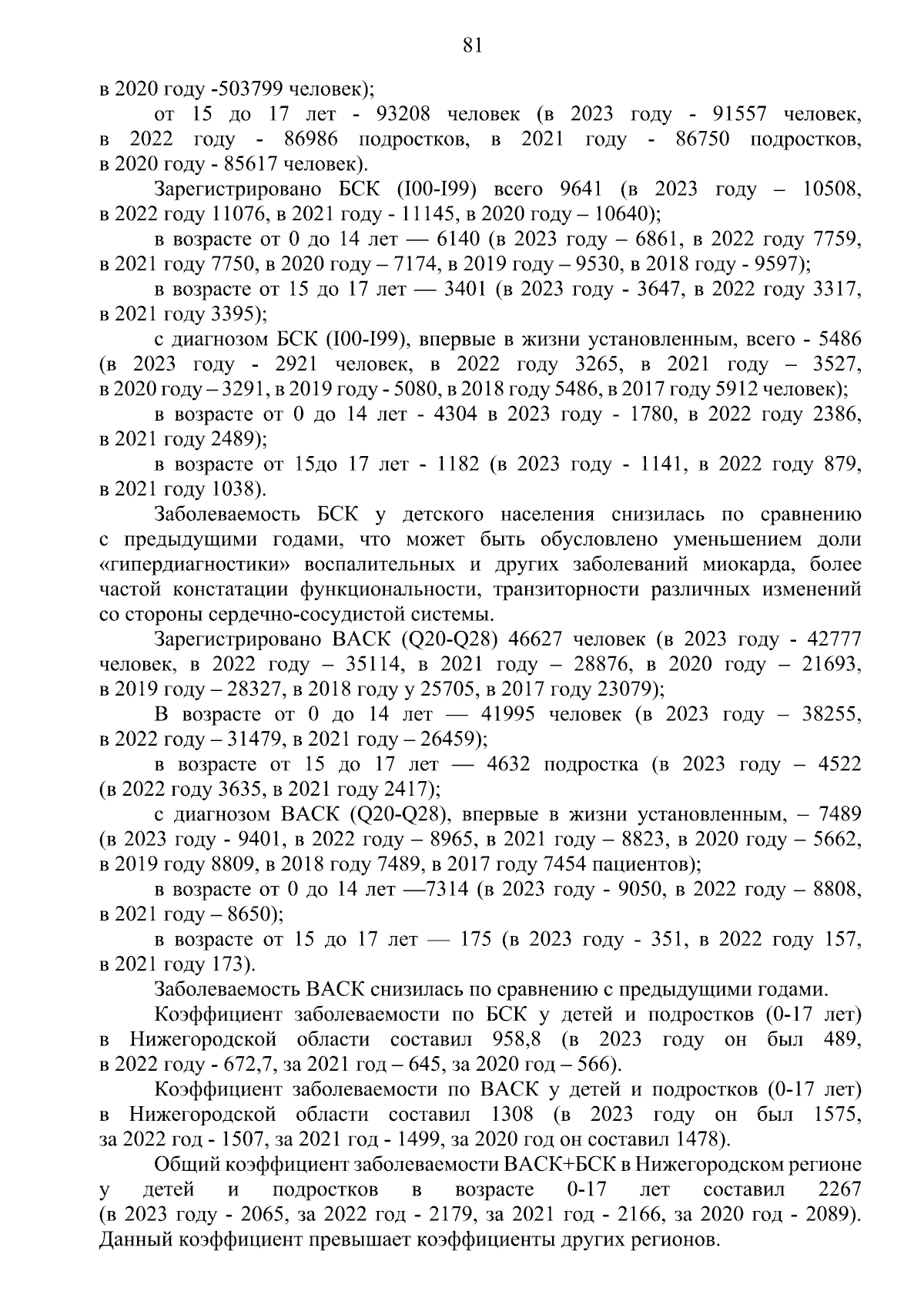 81

в 2020 году -503799 человек);

от 15 до 17 лет - 93208 человек (в 2023 году - 91557 человек, в 2022 году - 86986 подростков, в 2021 году - 86750 подростков, в 2020 году - 85617 человек).

Зарегистрировано БСК (I00-I99) всего 9641 (в 2023 году – 10508, в 2022 году 11076, в 2021 году - 11145, в 2020 году – 10640);

в возрасте от 0 до 14 лет — 6140 (в 2023 году – 6861, в 2022 году 7759, в 2021 году 7750, в 2020 году – 7174, в 2019 году – 9530, в 2018 году - 9597);

в возрасте от 15 до 17 лет — 3401 (в 2023 году - 3647, в 2022 году 3317, в 2021 году 3395);

с диагнозом БСК (I00-I99), впервые в жизни установленным, всего - 5486 (в 2023 году - 2921 человек, в 2022 году 3265, в 2021 году – 3527, в 2020 году – 3291, в 2019 году - 5080, в 2018 году 5486, в 2017 году 5912 человек);

в возрасте от 0 до 14 лет - 4304 в 2023 году - 1780, в 2022 году 2386, в 2021 году 2489);

в возрасте от 15до 17 лет - 1182 (в 2023 году - 1141, в 2022 году 879, в 2021 году 1038).

Заболеваемость БСК у детского населения снизилась по сравнению с предыдущими годами, что может быть обусловлено уменьшением доли «гипердиагностики» воспалительных и других заболеваний миокарда, более частой констатации функциональности, транзиторности различных изменений со стороны сердечно-сосудистой системы.

Зарегистрировано ВАСК (Q20-Q28) 46627 человек (в 2023 году - 42777 человек, в 2022 году – 35114, в 2021 году – 28876, в 2020 году – 21693, в 2019 году – 28327, в 2018 году у 25705, в 2017 году 23079);

В возрасте от 0 до 14 лет — 41995 человек (в 2023 году – 38255, в 2022 году – 31479, в 2021 году – 26459);

в возрасте от 15 до 17 лет — 4632 подростка (в 2023 году – 4522 (в 2022 году 3635, в 2021 году 2417);

с диагнозом ВАСК (Q20-Q28), впервые в жизни установленным, – 7489 (в 2023 году - 9401, в 2022 году – 8965, в 2021 году – 8823, в 2020 году – 5662, в 2019 году 8809, в 2018 году 7489, в 2017 году 7454 пациентов);

в возрасте от 0 до 14 лет —7314 (в 2023 году - 9050, в 2022 году – 8808, в 2021 году – 8650);

в возрасте от 15 до 17 лет — 175 (в 2023 году - 351, в 2022 году 157, в 2021 году 173).

Заболеваемость ВАСК снизилась по сравнению с предыдущими годами.

Коэффициент заболеваемости по БСК у детей и подростков (0-17 лет) в Нижегородской области составил 958,8 (в 2023 году он был 489, в 2022 году - 672,7, за 2021 год – 645, за 2020 год – 566).

Коэффициент заболеваемости по ВАСК у детей и подростков (0-17 лет) в Нижегородской области составил 1308 (в 2023 году он был 1575, за 2022 год - 1507, за 2021 год - 1499, за 2020 год он составил 1478).

Общий коэффициент заболеваемости ВАСК+БСК в Нижегородском регионе у детей и подростков в возрасте 0-17 лет составил 2267 (в 2023 году - 2065, за 2022 год - 2179, за 2021 год - 2166, за 2020 год - 2089). Данный коэффициент превышает коэффициенты других регионов.